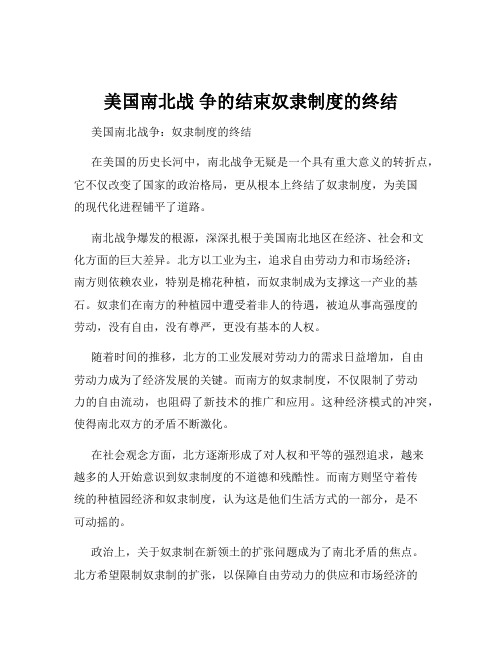 美国南北战 争的结束奴隶制度的终结

美国南北战争：奴隶制度的终结

在美国的历史长河中，南北战争无疑是一个具有重大意义的转折点，它不仅改变了国家的政治格局，更从根本上终结了奴隶制度，为美国的现代化进程铺平了道路。

南北战争爆发的根源，深深扎根于美国南北地区在经济、社会和文化方面的巨大差异。北方以工业为主，追求自由劳动力和市场经济；南方则依赖农业，特别是棉花种植，而奴隶制成为支撑这一产业的基石。奴隶们在南方的种植园中遭受着非人的待遇，被迫从事高强度的劳动，没有自由，没有尊严，更没有基本的人权。

随着时间的推移，北方的工业发展对劳动力的需求日益增加，自由劳动力成为了经济发展的关键。而南方的奴隶制度，不仅限制了劳动力的自由流动，也阻碍了新技术的推广和应用。这种经济模式的冲突，使得南北双方的矛盾不断激化。

在社会观念方面，北方逐渐形成了对人权和平等的强烈追求，越来越多的人开始意识到奴隶制度的不道德和残酷性。而南方则坚守着传统的种植园经济和奴隶制度，认为这是他们生活方式的一部分，是不可动摇的。

政治上，关于奴隶制在新领土的扩张问题成为了南北矛盾的焦点。北方希望限制奴隶制的扩张，以保障自由劳动力的供应和市场经济的